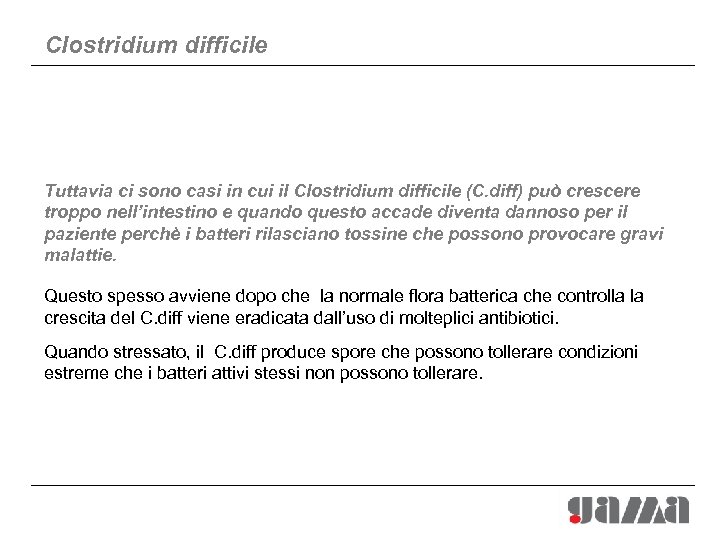 Clostridium difficile

Tuttavia ci sono casi in cui il Clostridium difficile (C.diff) può crescere troppo nell'intestino e quando questo accade diventa dannoso per il paziente perchè i batteri rilasciano tossine che possono provocare gravi malattie.

Questo spesso avviene dopo che la normale flora batterica che controlla la crescita del C.diff viene eradicata dall'uso di molteplici antibiotici.

Quando stressato, il C.diff produce spore che possono tollerare condizioni estreme che i batteri attivi stessi non possono tollerare.

gama